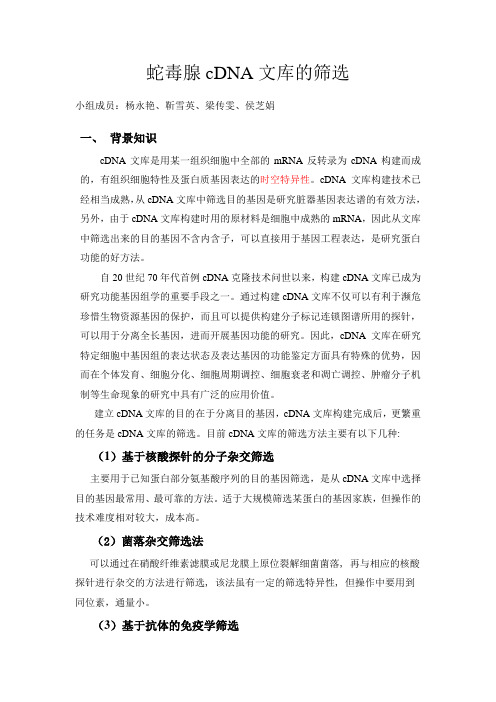 蛇毒腺 cDNA 文库的筛选

小组成员：杨永艳、靳雪英、梁传雯、侯芝娟

一、 背景知识

cDNA 文库是用某一组织细胞中全部的 mRNA 反转录为 cDNA 构建而成的，有组织细胞特性及蛋白质基因表达的时空特异性。cDNA 文库构建技术已经相当成熟，从 cDNA 文库中筛选目的基因是研究脏器基因表达谱的有效方法，另外，由于 cDNA 文库构建时用的原材料是细胞中成熟的 mRNA，因此从文库中筛选出来的目的基因不含内含子，可以直接用于基因工程表达，是研究蛋白功能的好方法。

自 20 世纪 70 年代首例 cDNA 克隆技术问世以来，构建 cDNA 文库已成为研究功能基因组学的重要手段之一。通过构建 cDNA 文库不仅可以有利于濒危珍惜生物资源基因的保护，而且可以提供构建分子标记连锁图谱所用的探针，可以用于分离全长基因，进而开展基因功能的研究。因此，cDNA 文库在研究特定细胞中基因组的表达状态及表达基因的功能鉴定方面具有特殊的优势，因而在个体发育、细胞分化、细胞周期调控、细胞衰老和凋亡调控、肿瘤分子机制等生命现象的研究中具有广泛的应用价值。

建立 cDNA 文库的目的在于分离目的基因，cDNA 文库构建完成后，更繁重的任务是 cDNA 文库的筛选。目前 cDNA 文库的筛选方法主要有以下几种:

（1）基于核酸探针的分子杂交筛选

主要用于已知蛋白部分氨基酸序列的目的基因筛选，是从 cDNA 文库中选择目的基因最常用、最可靠的方法，适于大规模筛选某蛋白的基因家族，但操作的技术难度相对较大，成本高。

（2）菌落杂交筛选法

可以通过在硝酸纤维素滤膜或尼龙膜上原位裂解细菌菌落，再与相应的核酸探针进行杂交的方法进行筛选，该法虽有一定的筛选特异性，但操作中要用到同位素，通量小。

（3）基于抗体的免疫学筛选